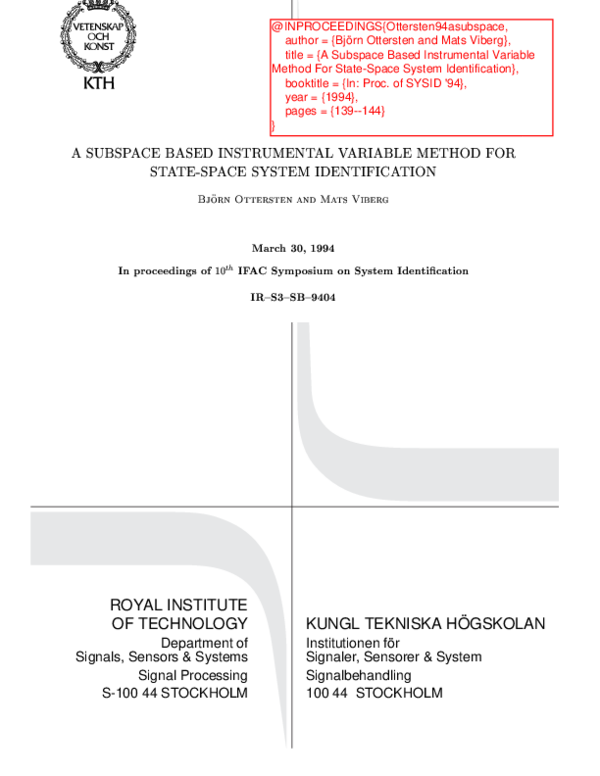 VETENSKAP OCH KONST

KTH

@INPROCEEDINGS{Ottersten94asubspace,
author = {Björn Ottersten and Mats Viberg},
title = {A Subspace Based Instrumental Variable Method For State-Space System Identification},
booktitle = {In: Proc. of SYSID '94},
year = {1994},
pages = {139--144}
}

A SUBSPACE BASED INSTRUMENTAL VARIABLE METHOD FOR STATE-SPACE SYSTEM IDENTIFICATION

Björn Ottersten and Mats Viberg

March 30, 1994

In proceedings of $10^{th}$ IFAC Symposium on System Identification

IR–S3–SB–9404

ROYAL INSTITUTE OF TECHNOLOGY

Department of Signals, Sensors & Systems
Signal Processing
S-100 44 STOCKHOLM

KUNGL TEKNISKA HÖGSKOLAN

Institutionen för Signaler, Sensorer & System
Signalbehandling
100 44 STOCKHOLM